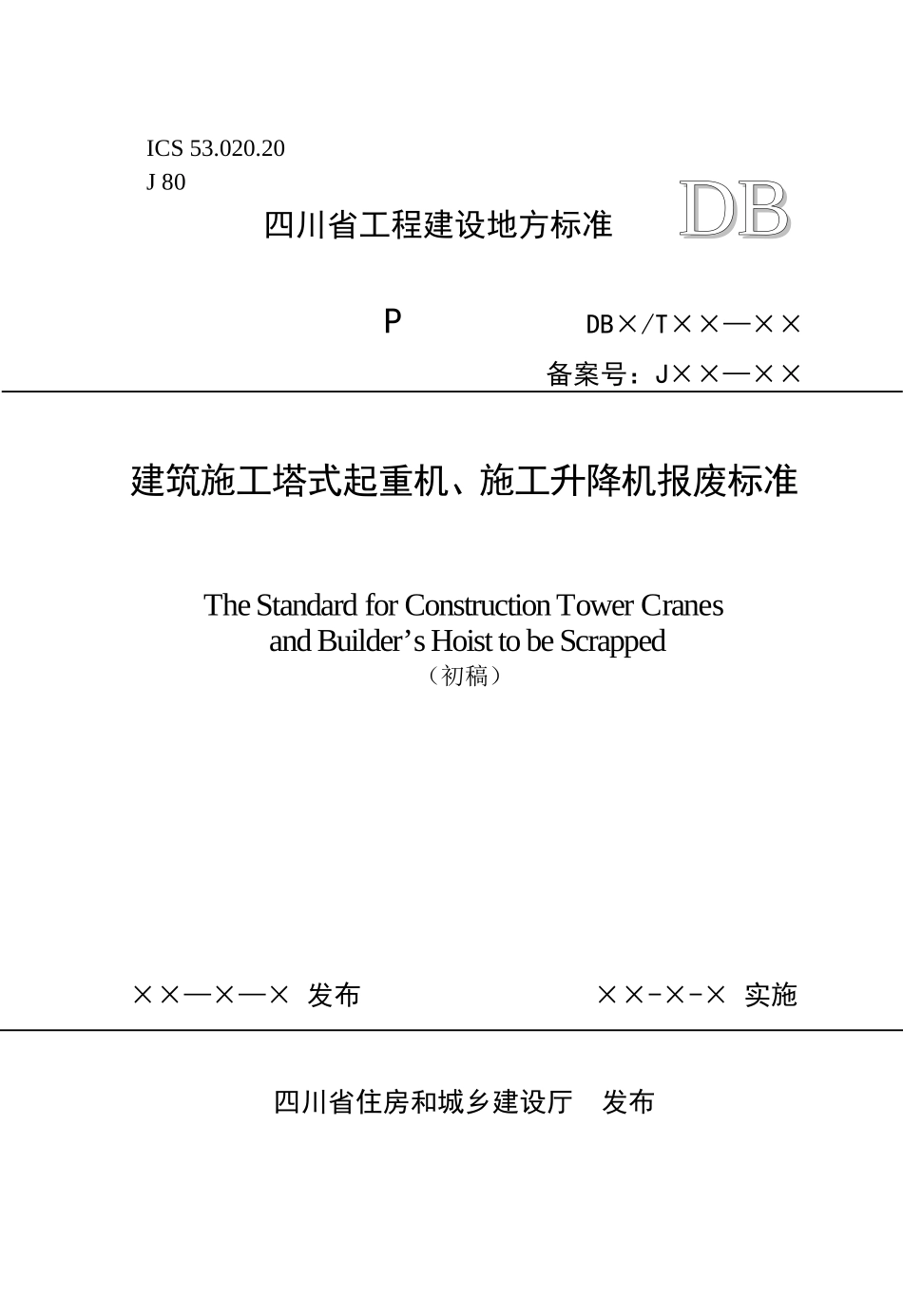 ICS 53.020.20
J 80

四川省工程建设地方标准 DB

P DB×/T××—××

备案号：J××—××

建筑施工塔式起重机、施工升降机报废标准

The Standard for Construction Tower Cranes and Builder’s Hoist to be Scrapped

（初稿）

××—×—× 发布 ××-×-× 实施

四川省住房和城乡建设厅 发布